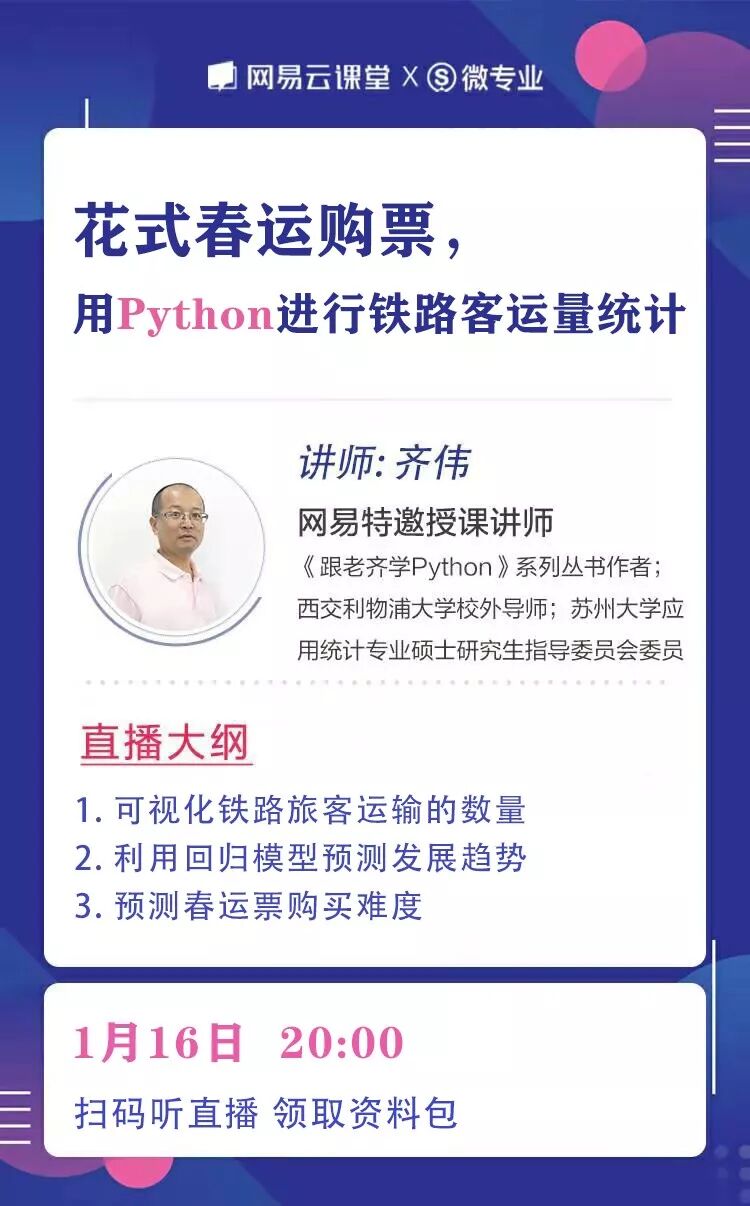 网易云课堂 X 微专业

花式春运购票，

用Python进行铁路客运量统计

讲师: 齐伟

网易特邀授课讲师

《跟老齐学Python》系列丛书作者；西交利物浦大学校外导师；苏州大学应用统计专业硕士研究生指导委员会委员

直播大纲

1.可视化铁路旅客运输的数量
2.利用回归模型预测发展趋势
3.预测春运票购买难度

1月16日 20:00

扫码听直播 领取资料包